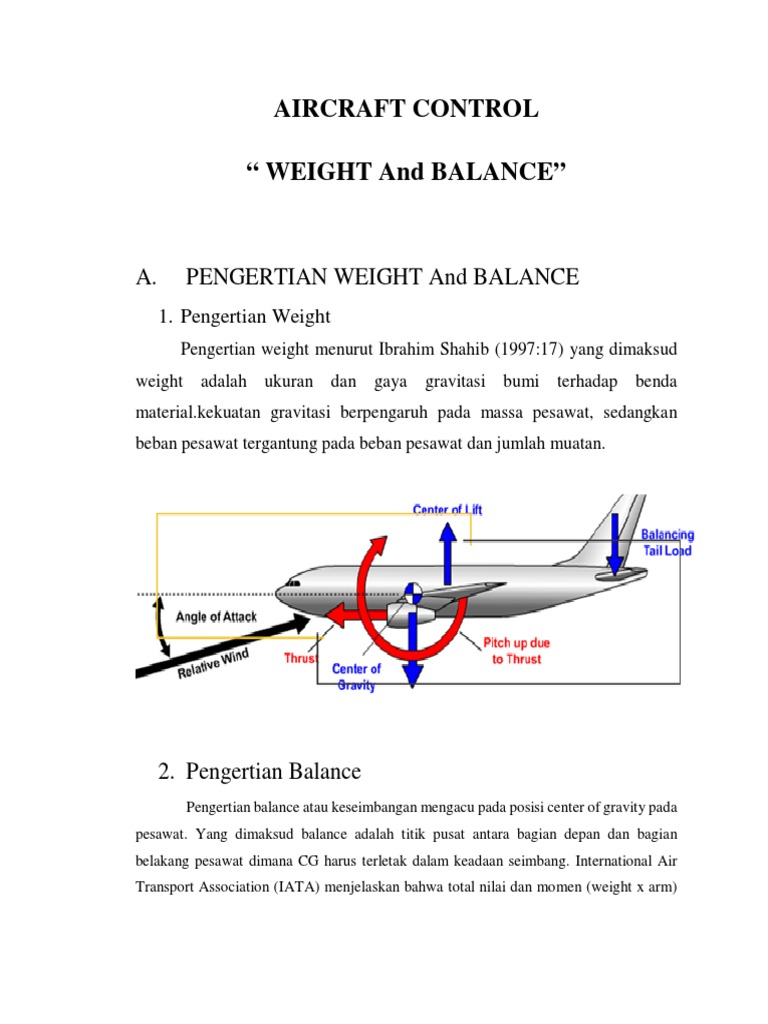 AIRCRAFT CONTROL

“ WEIGHT And BALANCE”

A. PENGERTIAN WEIGHT And BALANCE

1. Pengertian Weight

Pengertian weight menurut Ibrahim Shahib (1997:17) yang dimaksud weight adalah ukuran dan gaya gravitasi bumi terhadap benda material.kekuatan gravitasi berpengaruh pada massa pesawat, sedangkan beban pesawat tergantung pada beban pesawat dan jumlah muatan.

Center of Lift
Balancing Tail Load
Angle of Attack
Relative Wind
Thrust
Center of Gravity
Pitch up due to Thrust

2. Pengertian Balance

Pengertian balance atau keseimbangan mengacu pada posisi center of gravity pada pesawat. Yang dimaksud balance adalah titik pusat antara bagian depan dan bagian belakang pesawat dimana CG harus terletak dalam keadaan seimbang. International Air Transport Association (IATA) menjelaskan bahwa total nilai dan momen (weight x arm)